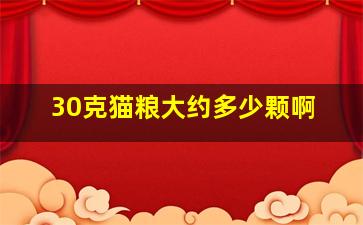 30克猫粮大约多少颗啊